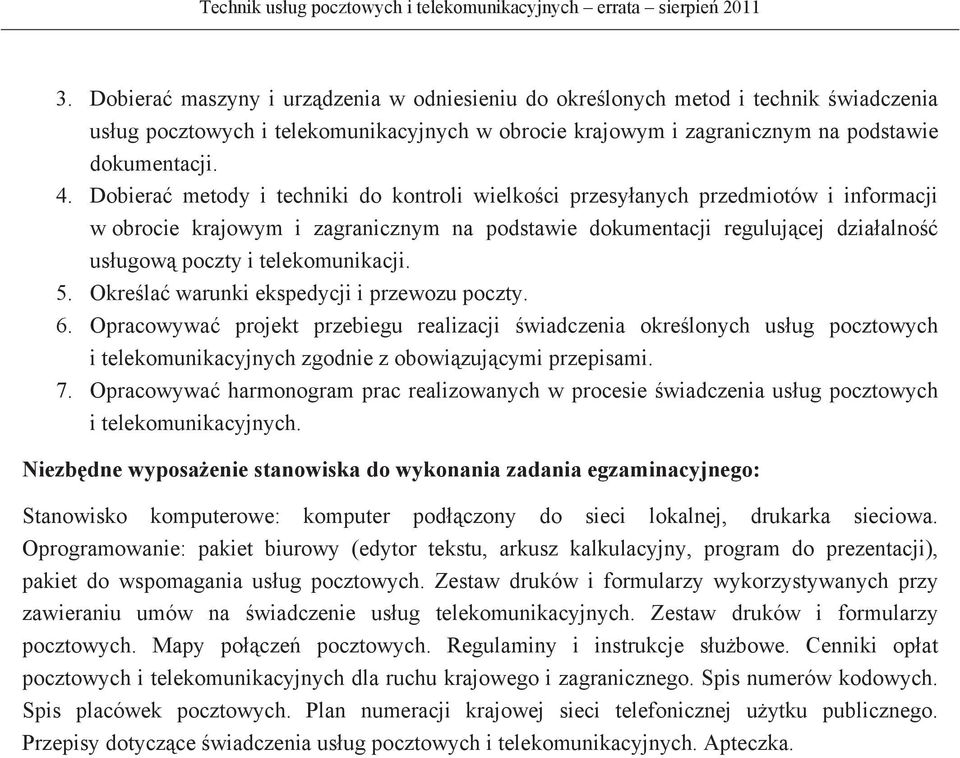 Technik usług pocztowych i telekomunikacyjnych – errata – sierpień 2011

3. Dobierać maszyny i urządzenia w odniesieniu do określonych metod i technik świadczenia usług pocztowych i telekomunikacyjnych w obrocie krajowym i zagranicznym na podstawie dokumentacji.
4. Dobierać metody i techniki do kontroli wielkości przesyłanych przedmiotów i informacji w obrocie krajowym i zagranicznym na podstawie dokumentacji regulującej działalność usługową poczty i telekomunikacji.
5. Określać warunki ekspedycji i przewozu poczty.
6. Opracowywać projekt przebiegu realizacji świadczenia określonych usług pocztowych i telekomunikacyjnych zgodnie z obowiązującymi przepisami.
7. Opracowywać harmonogram prac realizowanych w procesie świadczenia usług pocztowych i telekomunikacyjnych.

Niezbędne wyposażenie stanowiska do wykonania zadania egzaminacyjnego:

Stanowisko komputerowe: komputer podłączony do sieci lokalnej, drukarka sieciowa. Oprogramowanie: pakiet biurowy (edytor tekstu, arkusz kalkulacyjny, program do prezentacji), pakiet do wspomagania usług pocztowych. Zestaw druków i formularzy wykorzystywanych przy zawieraniu umów na świadczenie usług telekomunikacyjnych. Zestaw druków i formularzy pocztowych. Mapy połączeń pocztowych. Regulaminy i instrukcje służbowe. Cenniki opłat pocztowych i telekomunikacyjnych dla ruchu krajowego i zagranicznego. Spis numerów kodowych. Spis placówek pocztowych. Plan numeracji krajowej sieci telefonicznej użytku publicznego. Przepisy dotyczące świadczenia usług pocztowych i telekomunikacyjnych. Apteczka.